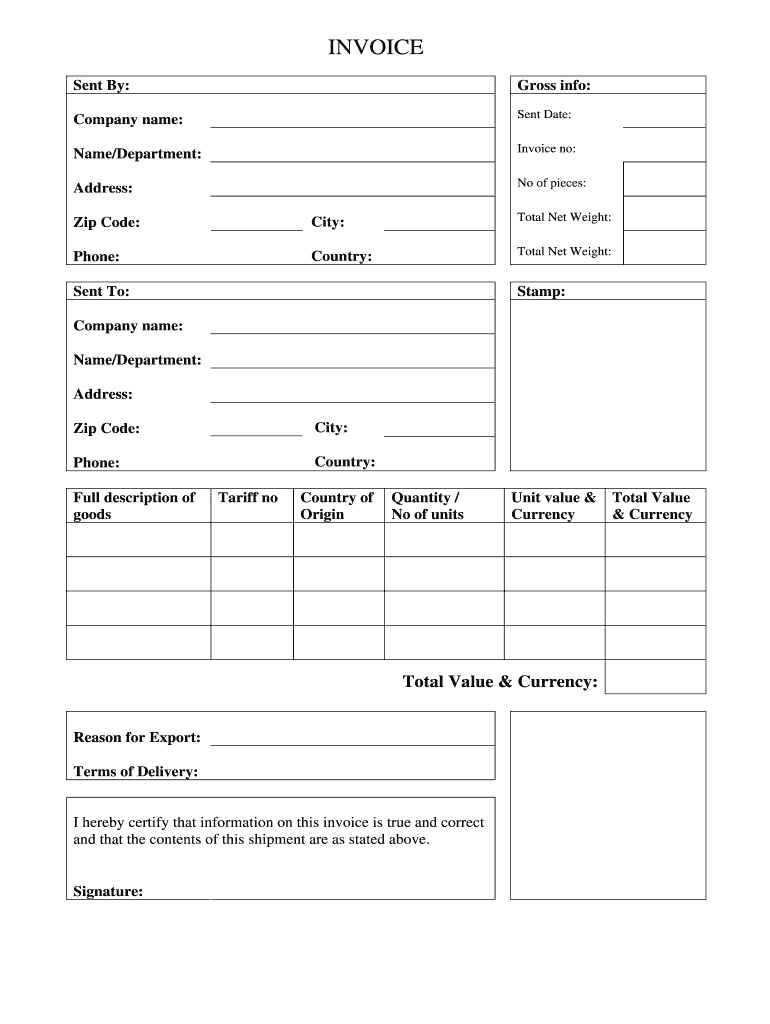 INVOICE

Sent By:

Company name:

Name/Department:

Address:

Zip Code: City:

Phone: Country:

Gross info:

Sent Date:

Invoice no:

No of pieces:

Total Net Weight:

Total Net Weight:

Sent To:

Company name:

Name/Department:

Address:

Zip Code: City:

Phone: Country:

Stamp:

| Full description of goods | Tariff no | Country of Origin | Quantity / No of units | Unit value & Currency | Total Value & Currency |
|---|---|---|---|---|---|
| | | | | | |
| | | | | | |
| | | | | | |
| | | | | | |

Total Value & Currency:

Reason for Export:

Terms of Delivery:

I hereby certify that information on this invoice is true and correct and that the contents of this shipment are as stated above.

Signature: